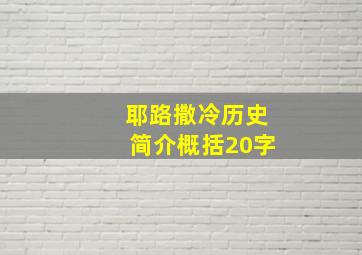 耶路撒冷历史
简介概括20字